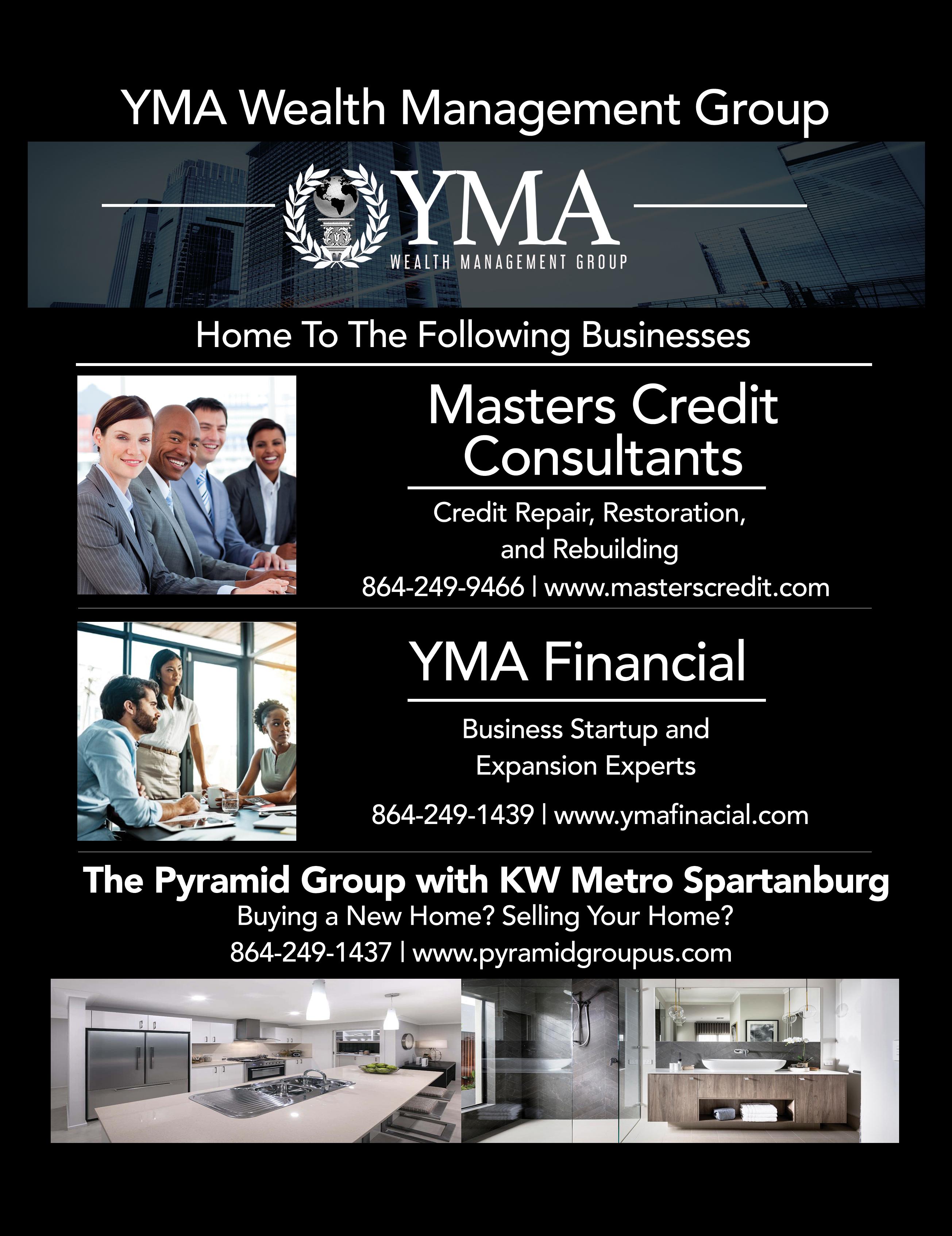 YMA Wealth Management Group

YMA
WEALTH MANAGEMENT GROUP

Home To The Following Businesses

Masters Credit Consultants

Credit Repair, Restoration, and Rebuilding

864-249-9466 | www.masterscredit.com

YMA Financial

Business Startup and Expansion Experts

864-249-1439 | www.ymafinacial.com

The Pyramid Group with KW Metro Spartanburg

Buying a New Home? Selling Your Home?

864-249-1437 | www.pyramidgroupus.com